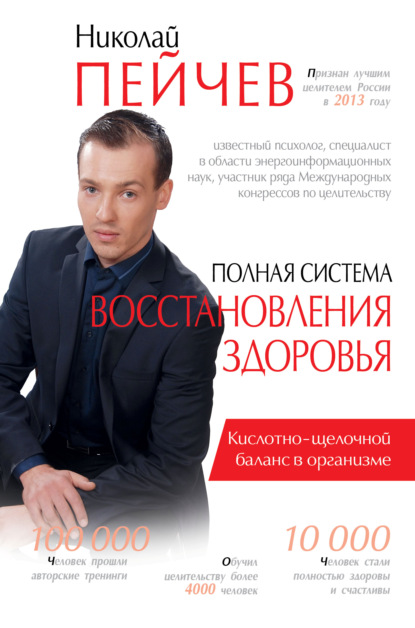 Николай
ПЕЙЧЕВ

Признан лучшим целителем России в 2013 году

известный психолог, специалист в области энергоинформационных наук, участник ряда Международных конгрессов по целительству

ПОЛНАЯ СИСТЕМА
ВОССТАНОВЛЕНИЯ
ЗДОРОВЬЯ

Кислотно-щелочной баланс в организме

100 000
Человек прошли авторские тренинги

Обучил целительству более 4000 человек

10 000
Человек стали полностью здоровы и счастливы